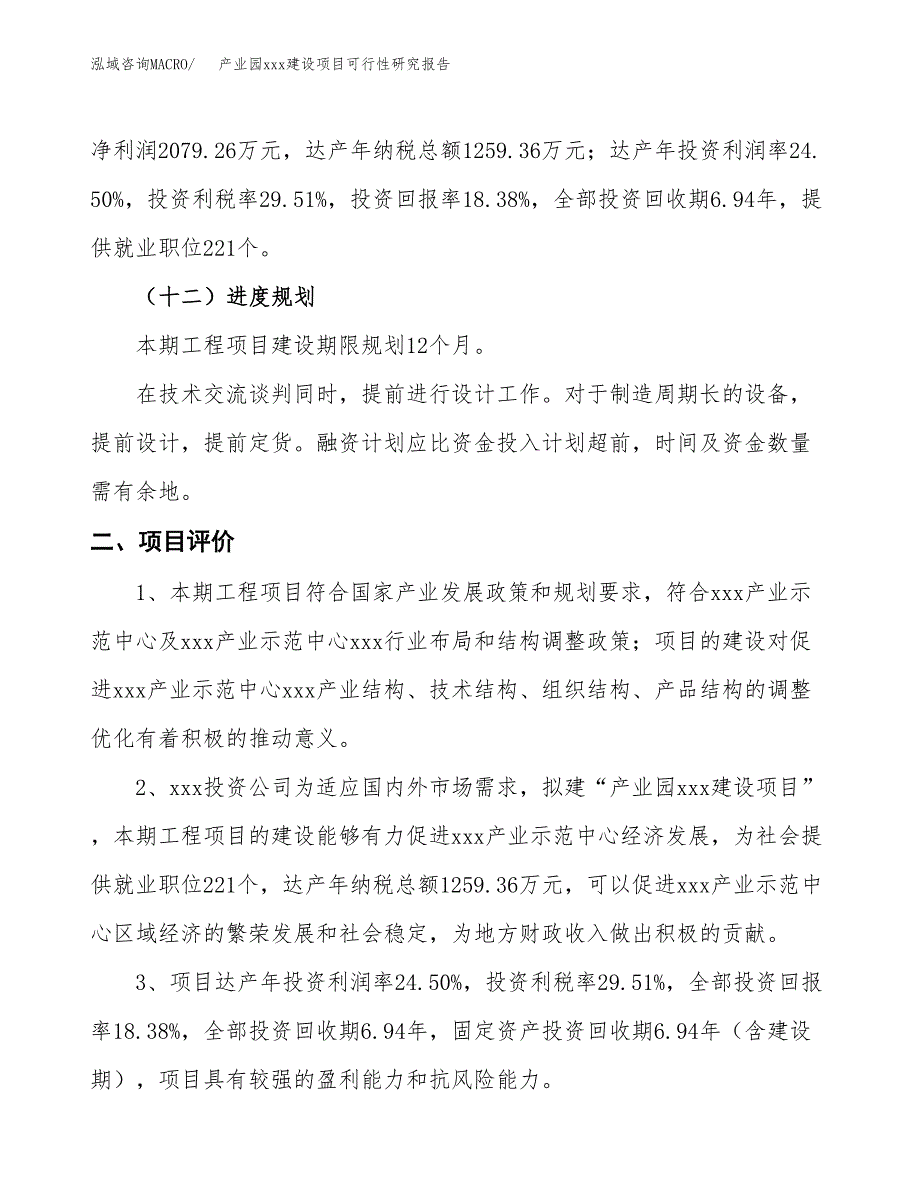 泓域咨询MACRO/　产业园xxx建设项目可行性研究报告

净利润2079.26万元，达产年纳税总额1259.36万元；达产年投资利润率24.50%，投资利税率29.51%，投资回报率18.38%，全部投资回收期6.94年，提供就业职位221个。

（十二）进度规划

本期工程项目建设期限规划12个月。

在技术交流谈判同时，提前进行设计工作。对于制造周期长的设备，提前设计，提前定货。融资计划应比资金投入计划超前，时间及资金数量需有余地。

二、项目评价

1、本期工程项目符合国家产业发展政策和规划要求，符合xxx产业示范中心及xxx产业示范中心xxx行业布局和结构调整政策；项目的建设对促进xxx产业示范中心xxx产业结构、技术结构、组织结构、产品结构的调整优化有着积极的推动意义。

2、xxx投资公司为适应国内外市场需求，拟建“产业园xxx建设项目”，本期工程项目的建设能够有力促进xxx产业示范中心经济发展，为社会提供就业职位221个，达产年纳税总额1259.36万元，可以促进xxx产业示范中心区域经济的繁荣发展和社会稳定，为地方财政收入做出积极的贡献。

3、项目达产年投资利润率24.50%，投资利税率29.51%，全部投资回报率18.38%，全部投资回收期6.94年，固定资产投资回收期6.94年（含建设期），项目具有较强的盈利能力和抗风险能力。